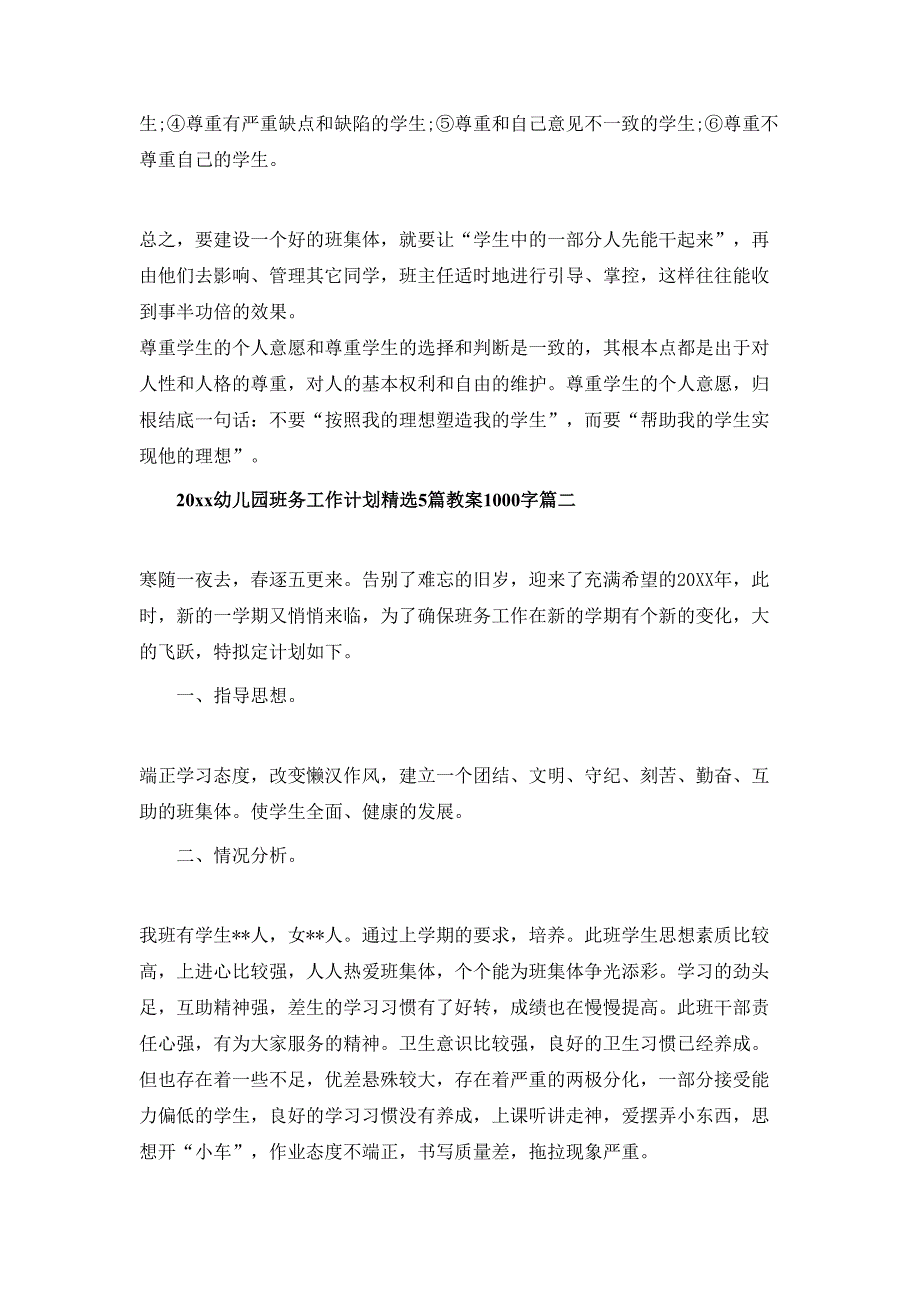 生;④尊重有严重缺点和缺陷的学生;⑤尊重和自己意见不一致的学生;⑥尊重不尊重自己的学生。

总之，要建设一个好的班集体，就要让“学生中的一部分人先能干起来”，再由他们去影响、管理其它同学，班主任适时地进行引导、掌控，这样往往能收到事半功倍的效果。
尊重学生的个人意愿和尊重学生的选择和判断是一致的，其根本点都是出于对人性和人格的尊重，对人的基本权利和自由的维护。尊重学生的个人意愿，归根结底一句话：不要“按照我的理想塑造我的学生”，而要“帮助我的学生实现他的理想”。

20xx幼儿园班务工作计划精选5篇教案1000字篇二

寒随一夜去，春逐五更来。告别了难忘的旧岁，迎来了充满希望的20XX年，此时，新的一学期又悄悄来临，为了确保班务工作在新的学期有个新的变化，大的飞跃，特拟定计划如下。

一、指导思想。

端正学习态度，改变懒汉作风，建立一个团结、文明、守纪、刻苦、勤奋、互助的班集体。使学生全面、健康的发展。

二、情况分析。

我班有学生**人，女**人。通过上学期的要求，培养。此班学生思想素质比较高，上进心比较强，人人热爱班集体，个个能为班集体争光添彩。学习的劲头足，互助精神强，差生的学习习惯有了好转，成绩也在慢慢提高。此班干部责任心强，有为大家服务的精神。卫生意识比较强，良好的卫生习惯已经养成。但也存在着一些不足，优差悬殊较大，存在着严重的两极分化，一部分接受能力偏低的学生，良好的学习习惯没有养成，上课听讲走神，爱摆弄小东西，思想开“小车”，作业态度不端正，书写质量差，拖拉现象严重。